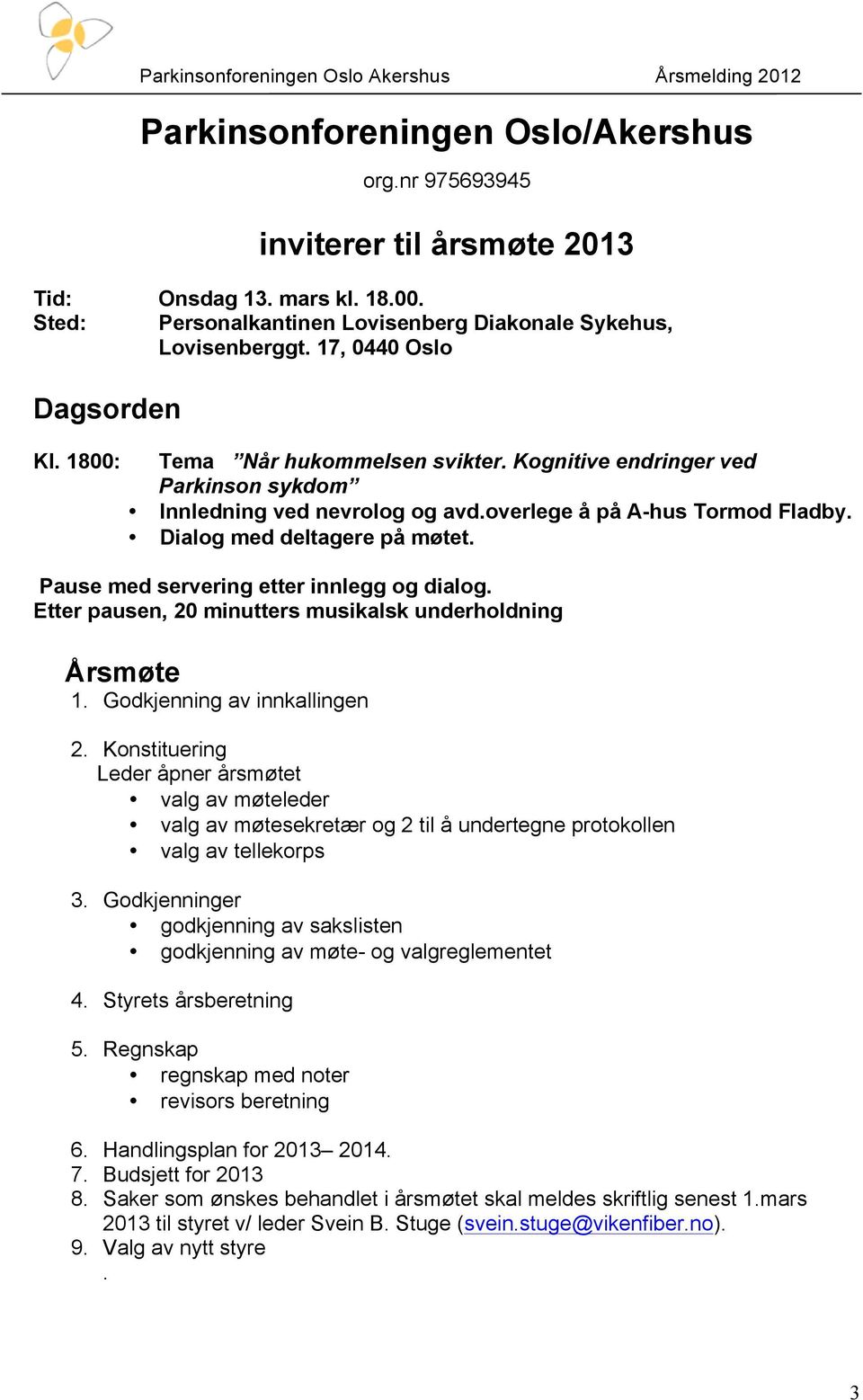 Parkinsonforeningen Oslo Akershus Årsmelding 2012

Parkinsonforeningen Oslo/Akershus

org.nr 975693945

inviterer til årsmøte 2013

Tid: Onsdag 13. mars kl. 18.00.
Sted: Personalkantinen Lovisenberg Diakonale Sykehus, Lovisenberggt. 17, 0440 Oslo

Dagsorden

Kl. 1800: Tema ”Når hukommelsen svikter. Kognitive endringer ved Parkinson sykdom”
• Innledning ved nevrolog og avd.overlege å på A-hus Tormod Fladby.
• Dialog med deltagere på møtet.

Pause med servering etter innlegg og dialog.
Etter pausen, 20 minutters musikalsk underholdning

Årsmøte
1. Godkjenning av innkallingen

2. Konstituering
Leder åpner årsmøtet
• valg av møteleder
• valg av møtesekretær og 2 til å undertegne protokollen
• valg av tellekorps

3. Godkjenninger
• godkjenning av sakslisten
• godkjenning av møte- og valgreglementet

4. Styrets årsberetning

5. Regnskap
• regnskap med noter
• revisors beretning

6. Handlingsplan for 2013– 2014.
7. Budsjett for 2013
8. Saker som ønskes behandlet i årsmøtet skal meldes skriftlig senest 1.mars 2013 til styret v/ leder Svein B. Stuge (svein.stuge@vikenfiber.no).
9. Valg av nytt styre
.

3